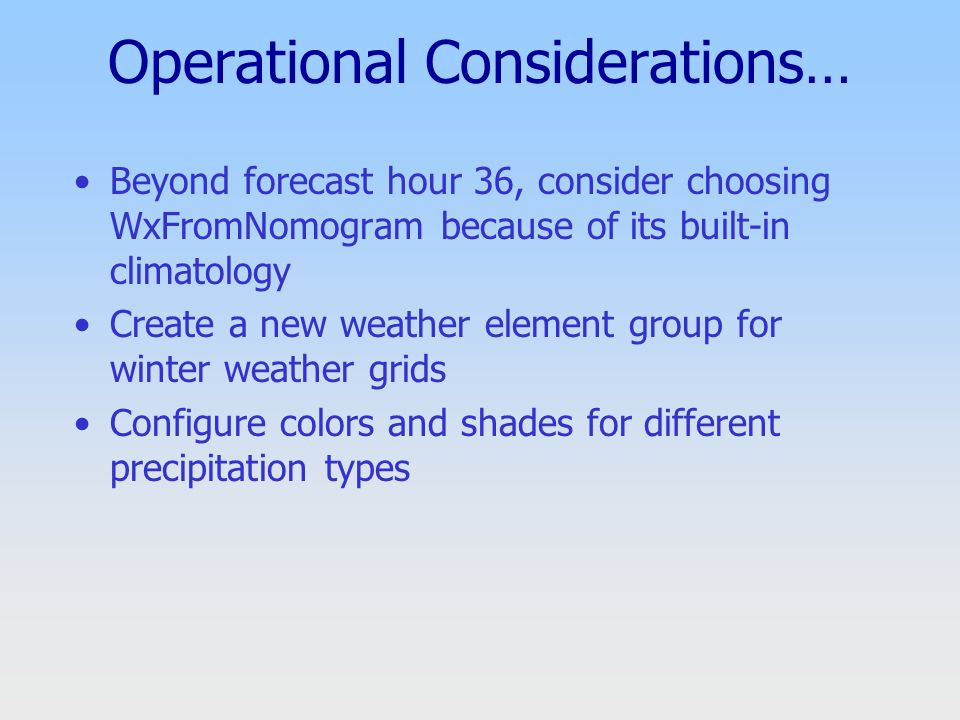 Operational Considerations…

• Beyond forecast hour 36, consider choosing WxFromNomogram because of its built-in climatology
• Create a new weather element group for winter weather grids
• Configure colors and shades for different precipitation types